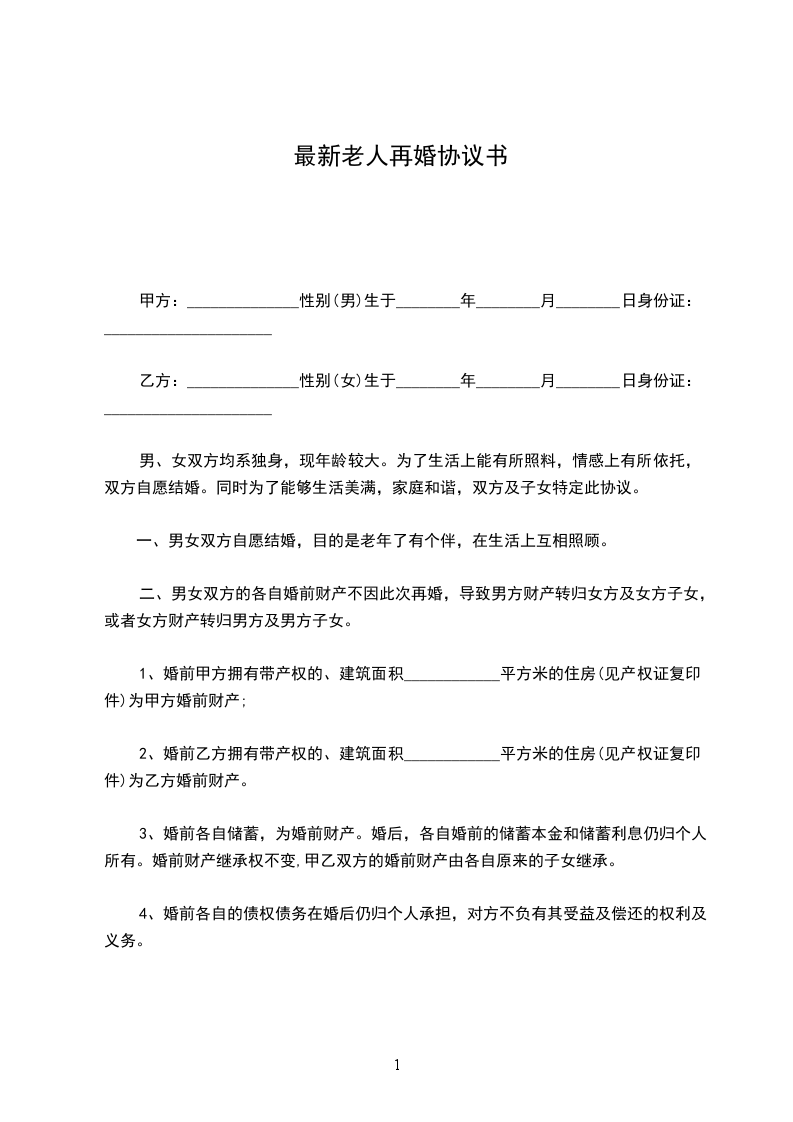 最新老人再婚协议书

甲方：______________性别(男)生于________年________月________日身份证：_____________________

乙方：______________性别(女)生于________年________月________日身份证：_____________________

男、女双方均系独身，现年龄较大。为了生活上能有所照料，情感上有所依托，双方自愿结婚。同时为了能够生活美满，家庭和谐，双方及子女特定此协议。

一、男女双方自愿结婚，目的是老年了有个伴，在生活上互相照顾。

二、男女双方的各自婚前财产不因此次再婚，导致男方财产转归女方及女方子女，或者女方财产转归男方及男方子女。

1、婚前甲方拥有带产权的、建筑面积____________平方米的住房(见产权证复印件)为甲方婚前财产;

2、婚前乙方拥有带产权的、建筑面积____________平方米的住房(见产权证复印件)为乙方婚前财产。

3、婚前各自储蓄，为婚前财产。婚后，各自婚前的储蓄本金和储蓄利息仍归个人所有。婚前财产继承权不变,甲乙双方的婚前财产由各自原来的子女继承。

4、婚前各自的债权债务在婚后仍归个人承担，对方不负有其受益及偿还的权利及义务。

1